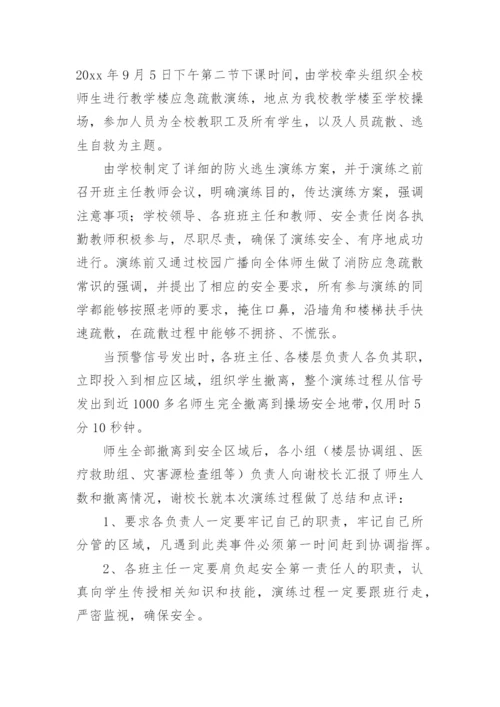 20xx 年 9 月 5 日下午第二节下课时间，由学校牵头组织全校师生进行教学楼应急疏散演练，地点为我校教学楼至学校操场，参加人员为全校教职工及所有学生，以及人员疏散、逃生自救为主题。

由学校制定了详细的防火逃生演练方案，并于演练之前召开班主任教师会议，明确演练目的，传达演练方案，强调注意事项；学校领导、各班班主任和教师、安全责任岗各执勤教师积极参与，尽职尽责，确保了演练安全、有序地成功进行。演练前又通过校园广播向全体师生做了消防应急疏散常识的强调，并提出了相应的安全要求，所有参与演练的同学都能够按照老师的要求，掩住口鼻，沿墙角和楼梯扶手快速疏散，在疏散过程中能够不拥挤、不慌张。

当预警信号发出时，各班主任、各楼层负责人各负其职，立即投入到相应区域，组织学生撤离，整个演练过程从信号发出到近 1000 多名师生完全撤离到操场安全地带,仅用时 5 分 10 秒钟。

师生全部撤离到安全区域后，各小组（楼层协调组、医疗救助组、灾害源检查组等）负责人向谢校长汇报了师生人数和撤离情况，谢校长就本次演练过程做了总结和点评：

1、要求各负责人一定要牢记自己的职责，牢记自己所分管的区域，凡遇到此类事件必须第一时间赶到协调指挥。

2、各班主任一定要肩负起安全第一责任人的职责，认真向学生传授相关知识和技能，演练过程一定要跟班行走，严密监视，确保安全。